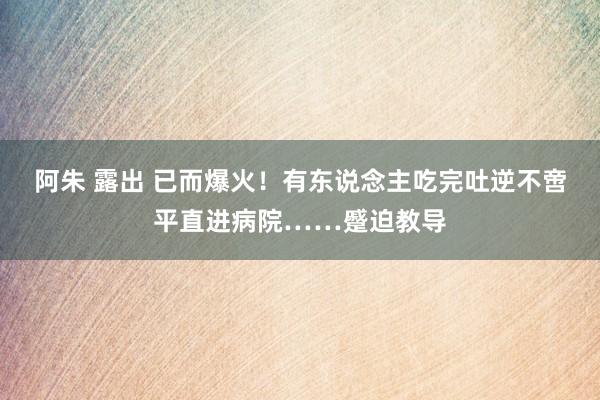 阿朱 露出 已而爆火！有东说念主吃完吐逆不啻平直进病院……蹙迫教导